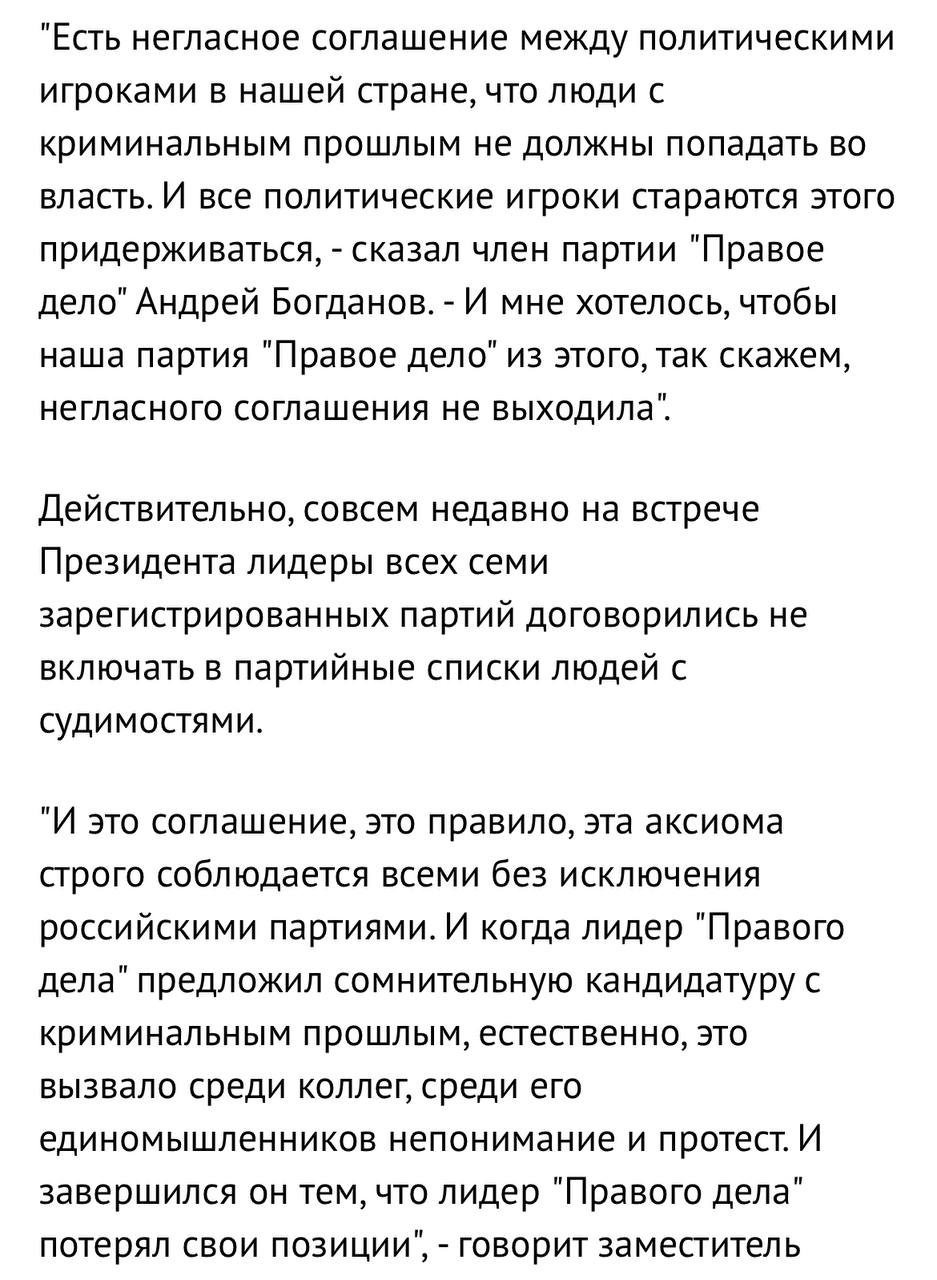 "Есть негласное соглашение между политическими игроками в нашей стране, что люди с криминальным прошлым не должны попадать во власть. И все политические игроки стараются этого придерживаться, - сказал член партии "Правое дело" Андрей Богданов. - И мне хотелось, чтобы наша партия "Правое дело" из этого, так скажем, негласного соглашения не выходила".

Действительно, совсем недавно на встрече Президента лидеры всех семи зарегистрированных партий договорились не включать в партийные списки людей с судимостями.

"И это соглашение, это правило, эта аксиома строго соблюдается всеми без исключения российскими партиями. И когда лидер "Правого дела" предложил сомнительную кандидатуру с криминальным прошлым, естественно, это вызвало среди коллег, среди его единомышленников непонимание и протест. И завершился он тем, что лидер "Правого дела" потерял свои позиции", - говорит заместитель